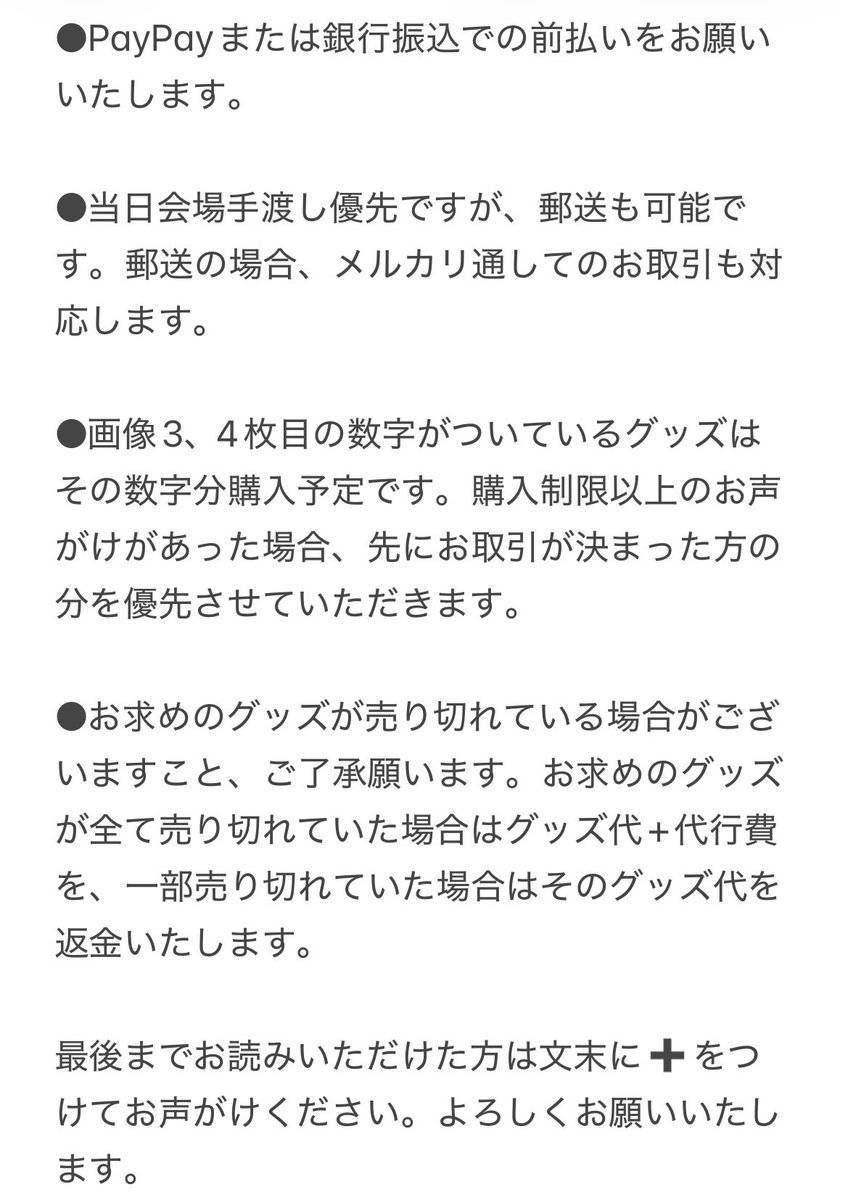 ●PayPayまたは銀行振込での前払いをお願いいたします。

●当日会場手渡し優先ですが、郵送も可能です。郵送の場合、メルカリ通してのお取引も対応します。

●画像3、4枚目の数字がついているグッズはその数字分購入予定です。購入制限以上のお声がけがあった場合、先にお取引が決まった方の分を優先させていただきます。

●お求めのグッズが売り切れている場合がございますこと、ご了承願います。お求めのグッズが全て売り切れていた場合はグッズ代+代行費を、一部売り切れていた場合はそのグッズ代を返金いたします。

最後までお読みいただけた方は文末に➕をつけてお声がけください。よろしくお願いいたします。